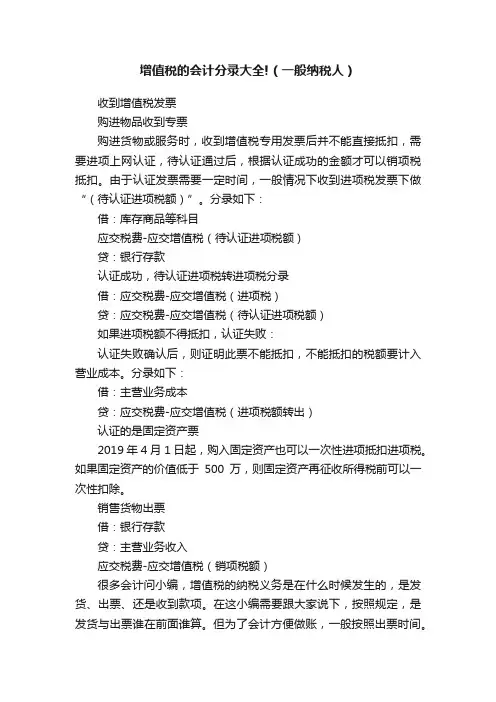 增值税的会计分录大全!（一般纳税人）

收到增值税发票

购进物品收到专票

购进货物或服务时，收到增值税专用发票后并不能直接抵扣，需要进项上网认证，待认证通过后，根据认证成功的金额才可以销项税抵扣。由于认证发票需要一定时间，一般情况下收到进项税发票下做“（待认证进项税额）”。分录如下：

借：库存商品等科目

应交税费-应交增值税（待认证进项税额）

贷：银行存款

认证成功，待认证进项税转进项税分录

借：应交税费-应交增值税（进项税）

贷：应交税费-应交增值税（待认证进项税额）

如果进项税额不得抵扣，认证失败：

认证失败确认后，则证明此票不能抵扣，不能抵扣的税额要计入营业成本。分录如下：

借：主营业务成本

贷：应交税费-应交增值税（进项税额转出）

认证的是固定资产票

2019 年 4 月 1 日起，购入固定资产也可以一次性进项抵扣进项税。如果固定资产的价值低于 500 万，则固定资产再征收所得税前可以一次性扣除。

销售货物出票

借：银行存款

贷：主营业务收入

应交税费-应交增值税（销项税额）

很多会计问小编，增值税的纳税义务是在什么时候发生的，是发货、出票、还是收到款项。在这小编需要跟大家说下，按照规定，是发货与出票谁在前面谁算。但为了会计方便做账，一般按照出票时间。